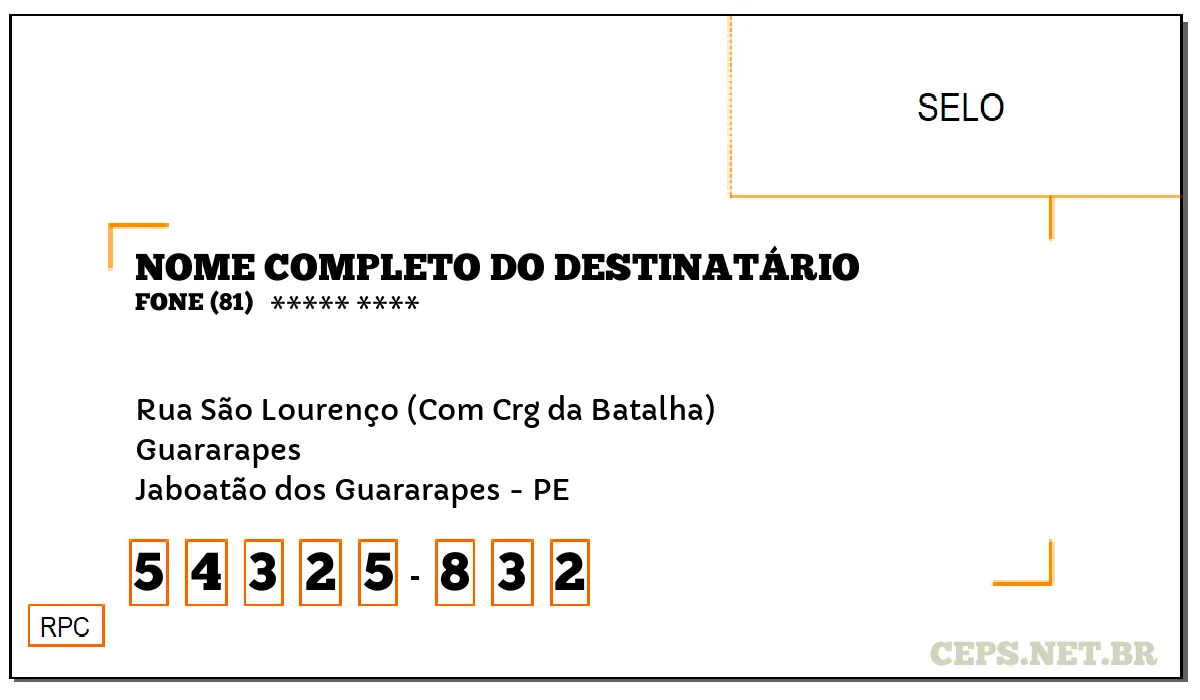 SELO

NOME COMPLETO DO DESTINATÁRIO
FONE (81) ***** ****

Rua São Lourenço (Com Crg da Batalha)
Guararapes
Jaboatão dos Guararapes - PE

5 4 3 2 5 - 8 3 2

RPC

CEPS.NET.BR